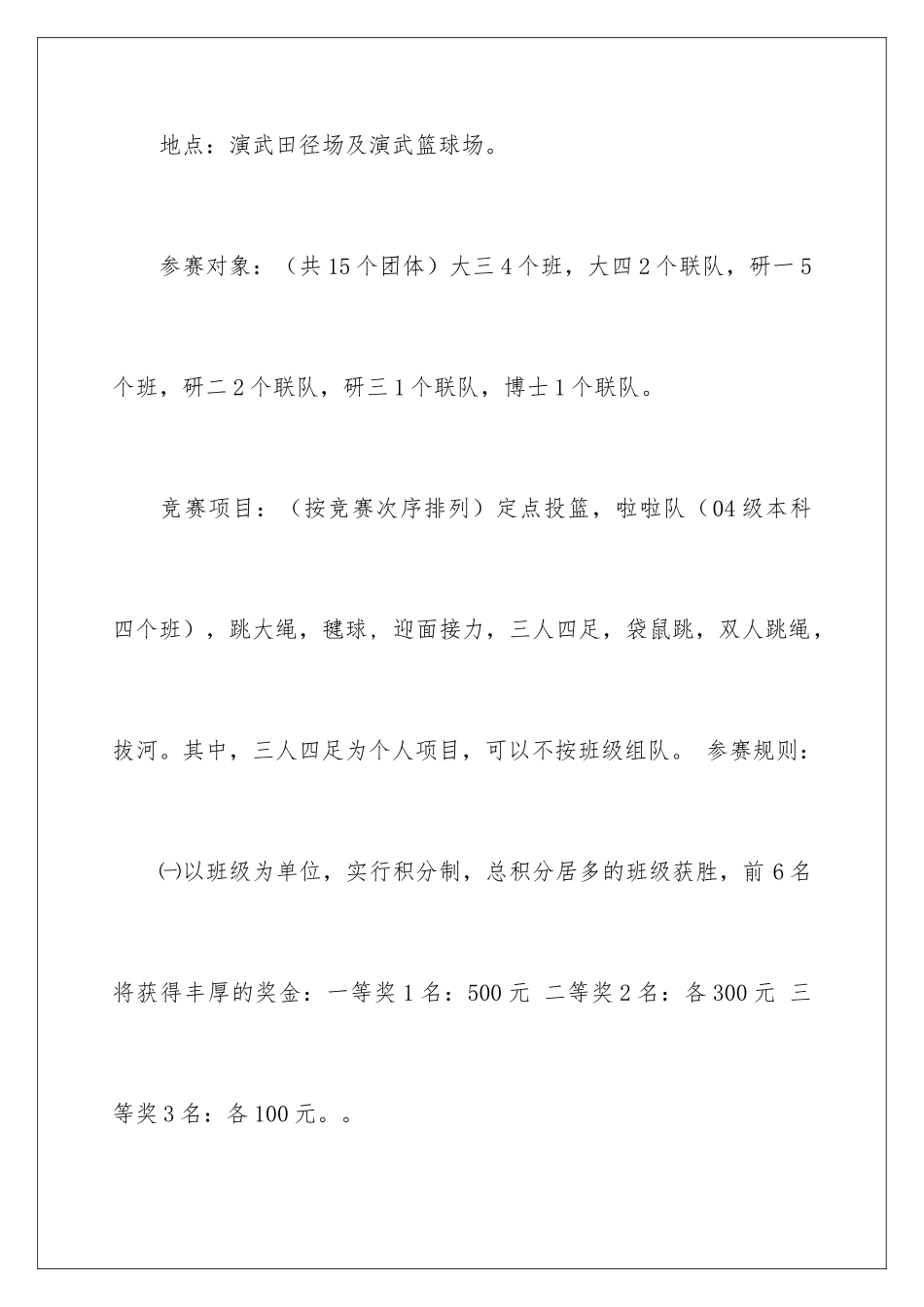 地点：演武田径场及演武篮球场。

参赛对象：（共15个团体）大三4个班，大四2个联队，研一5个班，研二2个联队，研三1个联队，博士1个联队。

竞赛项目：（按竞赛次序排列）定点投篮，啦啦队（04级本科四个班），跳大绳，毽球，迎面接力，三人四足，袋鼠跳，双人跳绳，拔河。其中，三人四足为个人项目，可以不按班级组队。 参赛规则：

㈠以班级为单位，实行积分制，总积分居多的班级获胜，前6名将获得丰厚的奖金：一等奖1名：500元 二等奖2名：各300元 三等奖3名：各100元。。